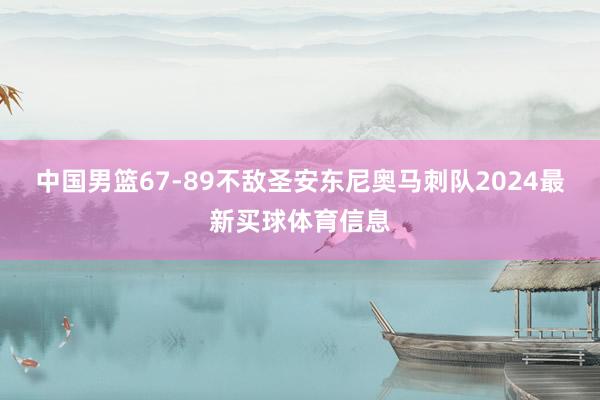 中国男篮67-89不敌圣安东尼奥马刺队2024最新买球体育信息